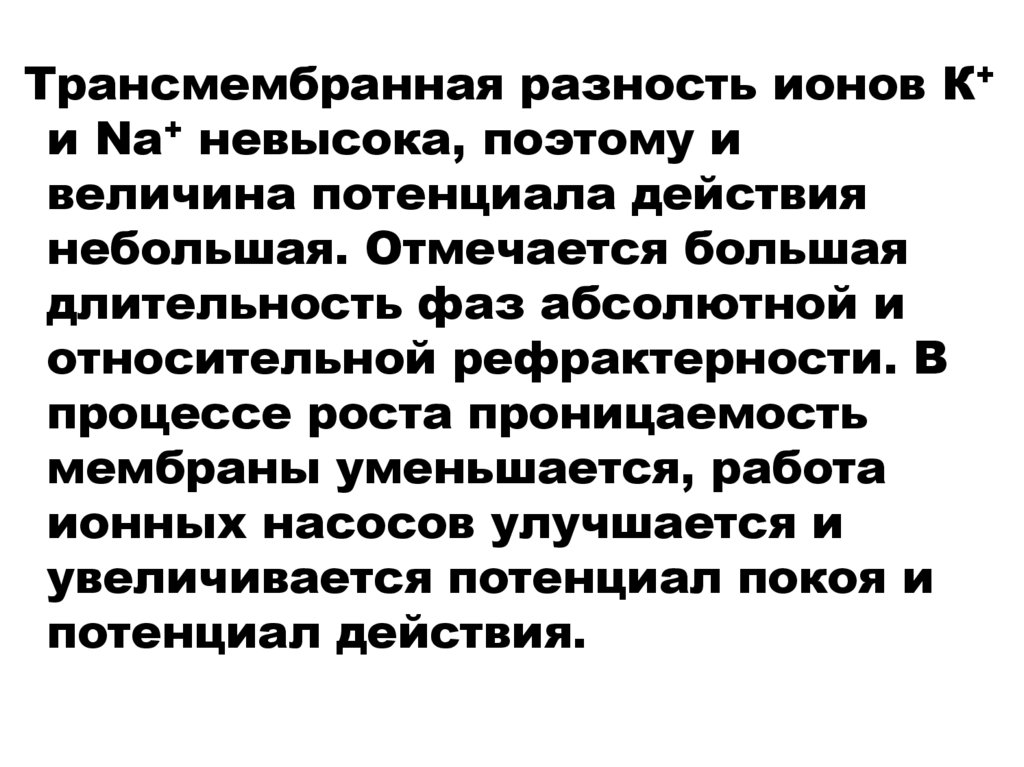 Трансмембранная разность ионов $K^+$ и $Na^+$ невысока, поэтому и величина потенциала действия небольшая. Отмечается большая длительность фаз абсолютной и относительной рефрактерности. В процессе роста проницаемость мембраны уменьшается, работа ионных насосов улучшается и увеличивается потенциал покоя и потенциал действия.